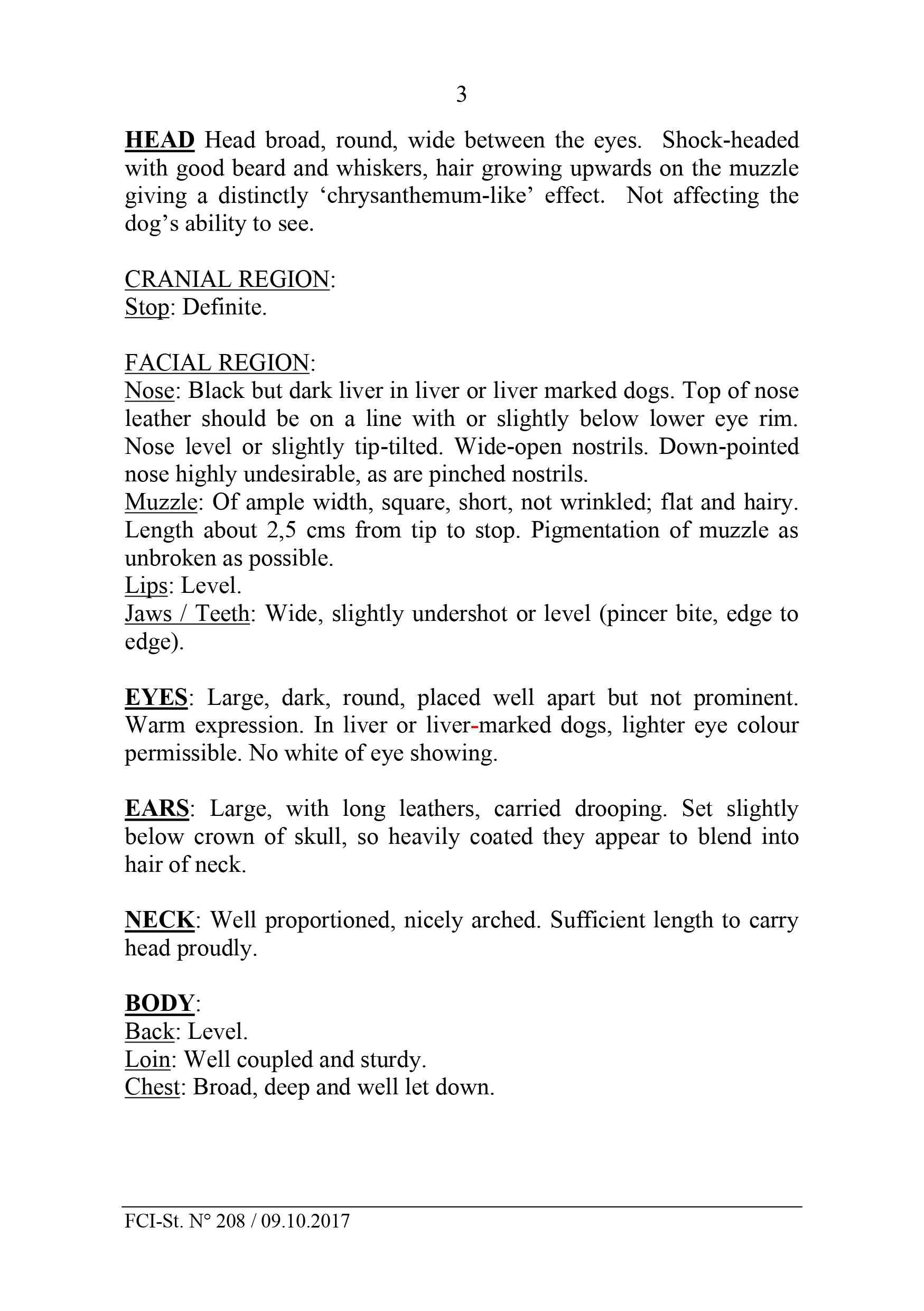 3

HEAD Head broad, round, wide between the eyes. Shock-headed with good beard and whiskers, hair growing upwards on the muzzle giving a distinctly ‘chrysanthemum-like’ effect. Not affecting the dog’s ability to see.

CRANIAL REGION:
Stop: Definite.

FACIAL REGION:
Nose: Black but dark liver in liver or liver marked dogs. Top of nose leather should be on a line with or slightly below lower eye rim. Nose level or slightly tip-tilted. Wide-open nostrils. Down-pointed nose highly undesirable, as are pinched nostrils.
Muzzle: Of ample width, square, short, not wrinkled; flat and hairy. Length about 2,5 cms from tip to stop. Pigmentation of muzzle as unbroken as possible.
Lips: Level.
Jaws / Teeth: Wide, slightly undershot or level (pincer bite, edge to edge).

EYES: Large, dark, round, placed well apart but not prominent. Warm expression. In liver or liver-marked dogs, lighter eye colour permissible. No white of eye showing.

EARS: Large, with long leathers, carried drooping. Set slightly below crown of skull, so heavily coated they appear to blend into hair of neck.

NECK: Well proportioned, nicely arched. Sufficient length to carry head proudly.

BODY:
Back: Level.
Loin: Well coupled and sturdy.
Chest: Broad, deep and well let down.

FCI-St. N° 208 / 09.10.2017